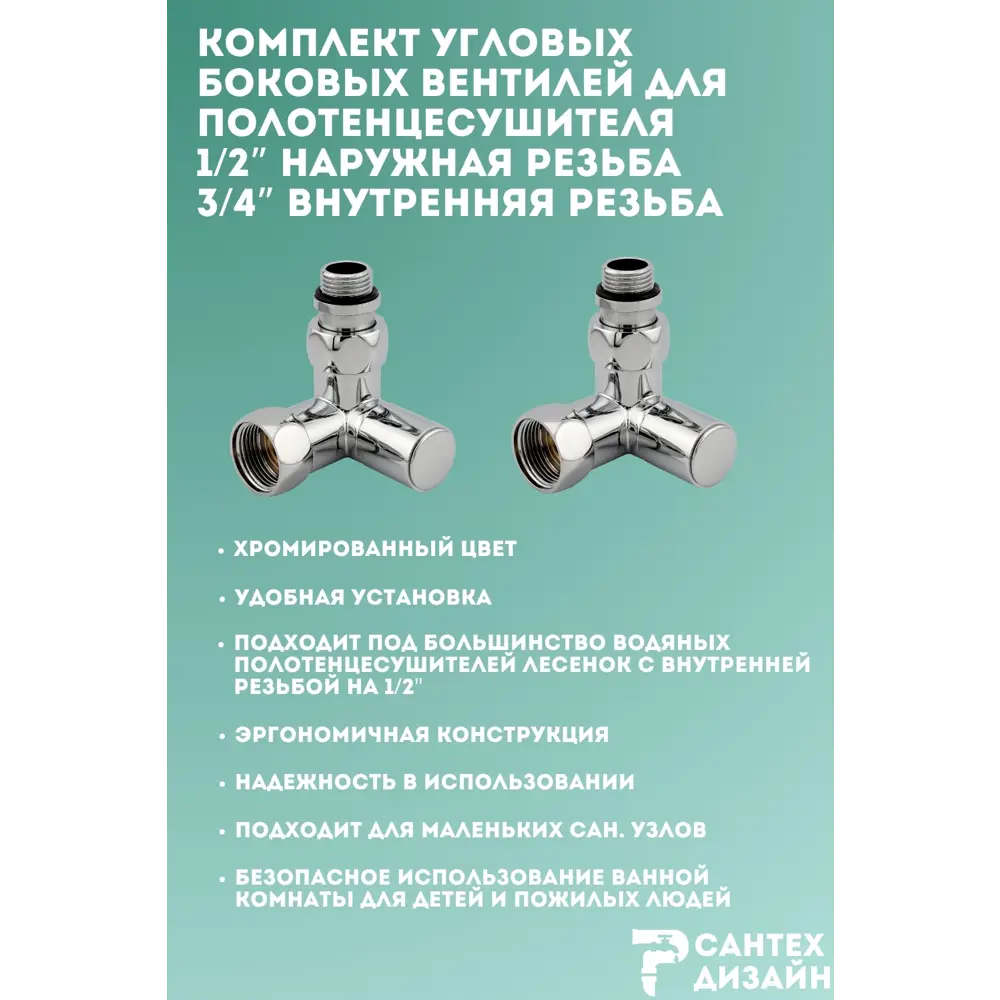 КОМПЛЕКТ УГЛОВЫХ БОКОВЫХ ВЕНТИЛЕЙ ДЛЯ ПОЛОТЕНЦЕСУШИТЕЛЯ 1/2" НАРУЖНАЯ РЕЗЬБА 3/4" ВНУТРЕННЯЯ РЕЗЬБА

• ХРОМИРОВАННЫЙ ЦВЕТ

• УДОБНАЯ УСТАНОВКА

• ПОДХОДИТ ПОД БОЛЬШИНСТВО ВОДЯНЫХ ПОЛОТЕНЦЕСУШИТЕЛЕЙ ЛЕСЕНОК С ВНУТРЕННЕЙ РЕЗЬБОЙ НА 1/2"

• ЭРГОНОМИЧНАЯ КОНСТРУКЦИЯ

• НАДЕЖНОСТЬ В ИСПОЛЬЗОВАНИИ

• ПОДХОДИТ ДЛЯ МАЛЕНЬКИХ САН. УЗЛОВ

• БЕЗОПАСНОЕ ИСПОЛЬЗОВАНИЕ ВАННОЙ КОМНАТЫ ДЛЯ ДЕТЕЙ И ПОЖИЛЫХ ЛЮДЕЙ

САНТЕХ ДИЗАЙН